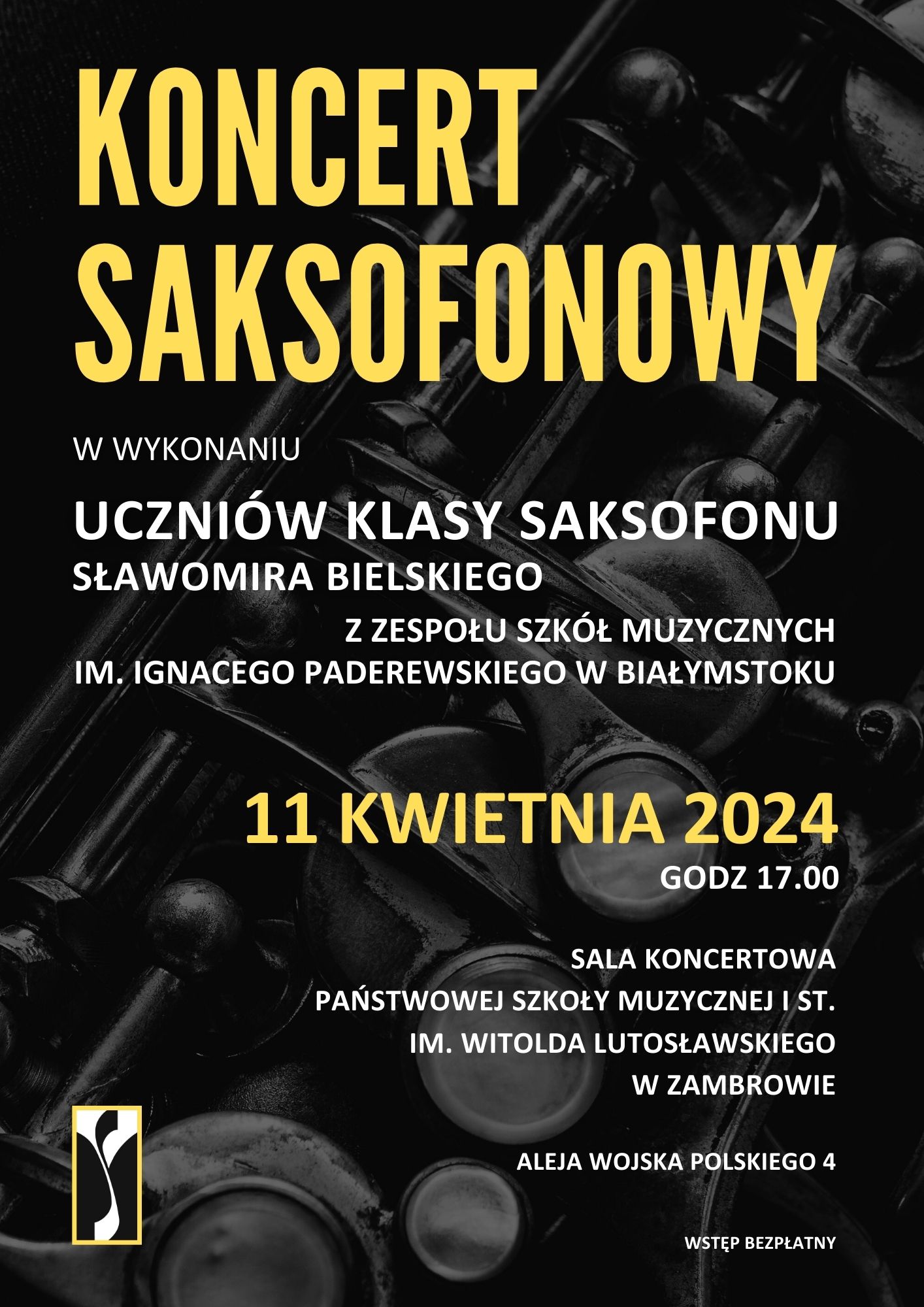 KONCERT SAKSOFONOWY

W WYKONANIU

UCZNIÓW KLASY SAKSOFONU
SŁAWOMIRA BIELSKIEGO

Z ZESPOŁU SZKÓŁ MUZYCZNYCH
IM. IGNACEGO PADEREWSKIEGO W BIAŁYMSTOKU

11 KWIETNIA 2024
GODZ 17.00

SALA KONCERTOWA
PAŃSTWOWEJ SZKOŁY MUZYCZNEJ I ST.
IM. WITOLDA LUTOSŁAWSKIEGO
W ZAMBROWIE

ALEJA WOJSKA POLSKIEGO 4

WSTĘP BEZPŁATNY